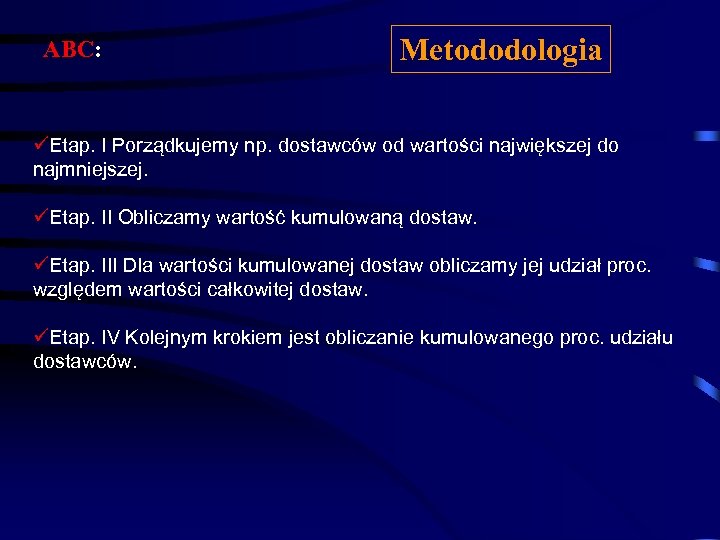 ABC:

Metododologia

✓Etap. I Porządkujemy np. dostawców od wartości największej do najmniejszej.

✓Etap. II Obliczamy wartość kumulowaną dostaw.

✓Etap. III Dla wartości kumulowanej dostaw obliczamy jej udział proc. względem wartości całkowitej dostaw.

✓Etap. IV Kolejnym krokiem jest obliczanie kumulowanego proc. udziału dostawców.